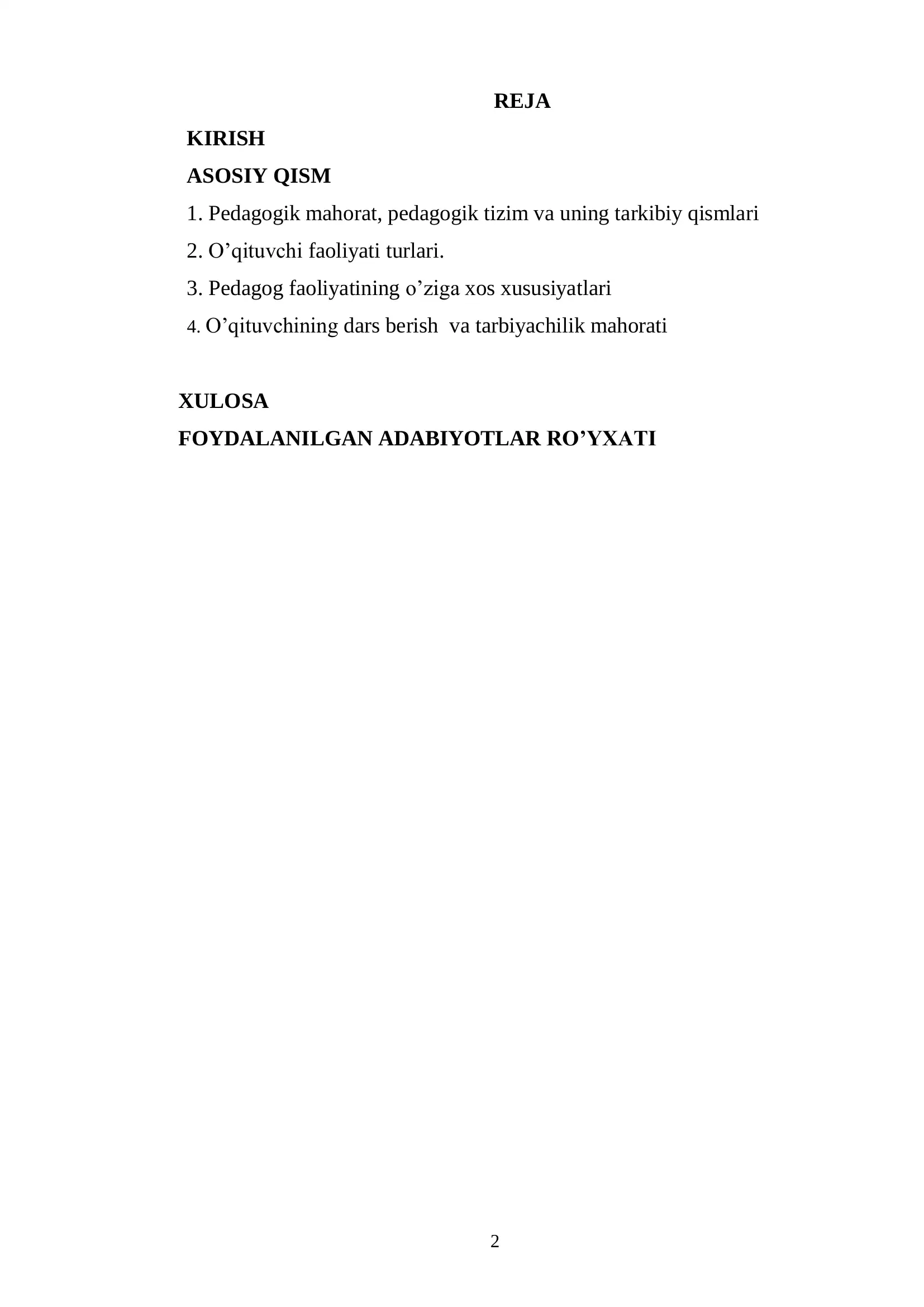 REJA

KIRISH

ASOSIY QISM

1. Pedagogik mahorat, pedagogik tizim va uning tarkibiy qismlari

2. O’qituvchi faoliyati turlari.

3. Pedagog faoliyatining o’ziga xos xususiyatlari

4. O’qituvchining dars berish va tarbiyachilik mahorati

XULOSA

FOYDALANILGAN ADABIYOTLAR RO’YXATI

2